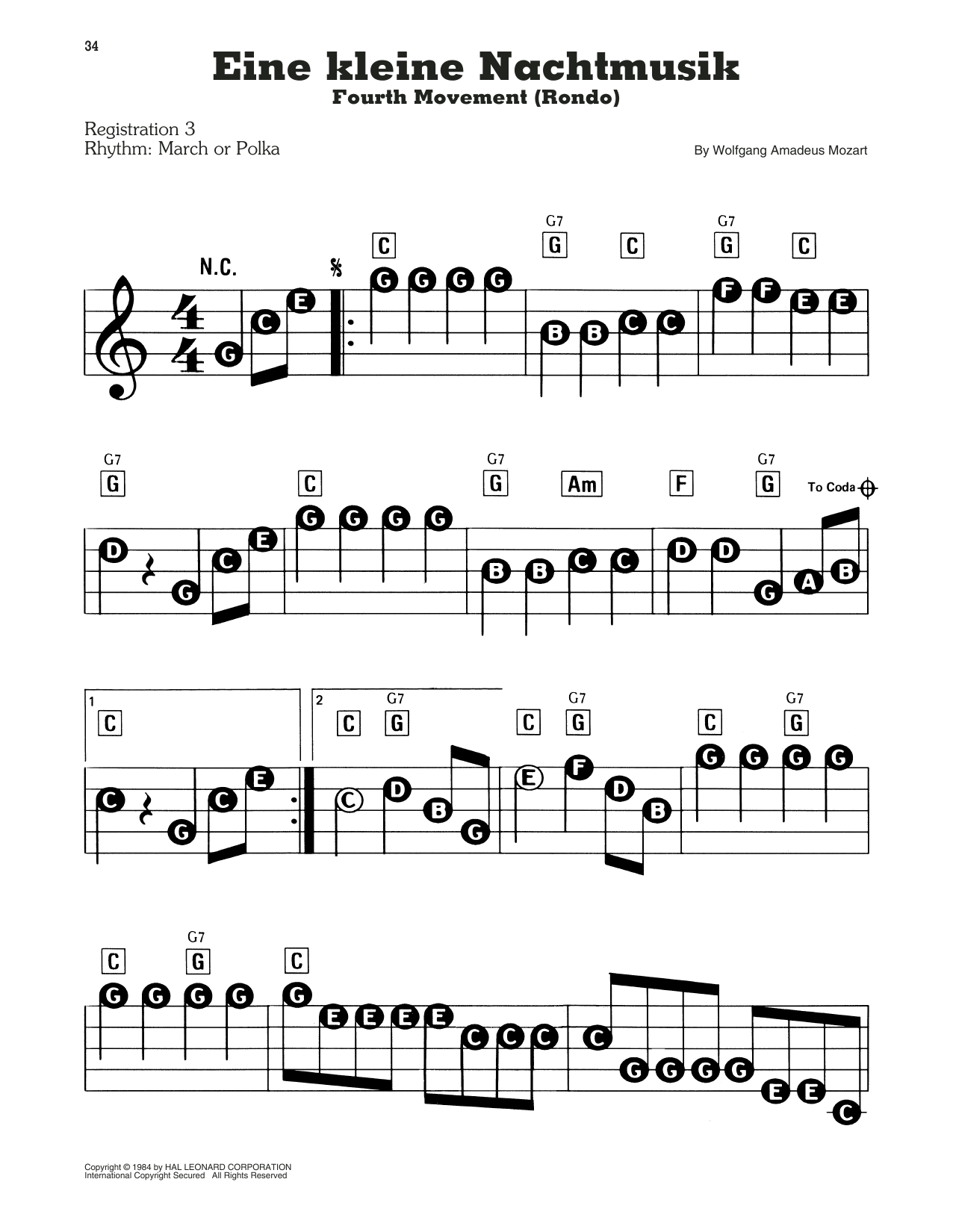 34

Eine kleine Nachtmusik
Fourth Movement (Rondo)

Registration 3
Rhythm: March or Polka

By Wolfgang Amadeus Mozart

N.C.

C G7 G C G7 G C

G C E G G G G B B C C F F E E

G7 G C G7 G Am F G7 G To Coda

D G C E G G G G B B C C D D G A B

1 C 2 C G7 G C G7 G C G7 G

C G C E C D B G E F D B G G G G

C G7 G C

G G G G G E E E E C C C C G G G G E E C

Copyright © 1984 by HAL LEONARD CORPORATION
International Copyright Secured All Rights Reserved